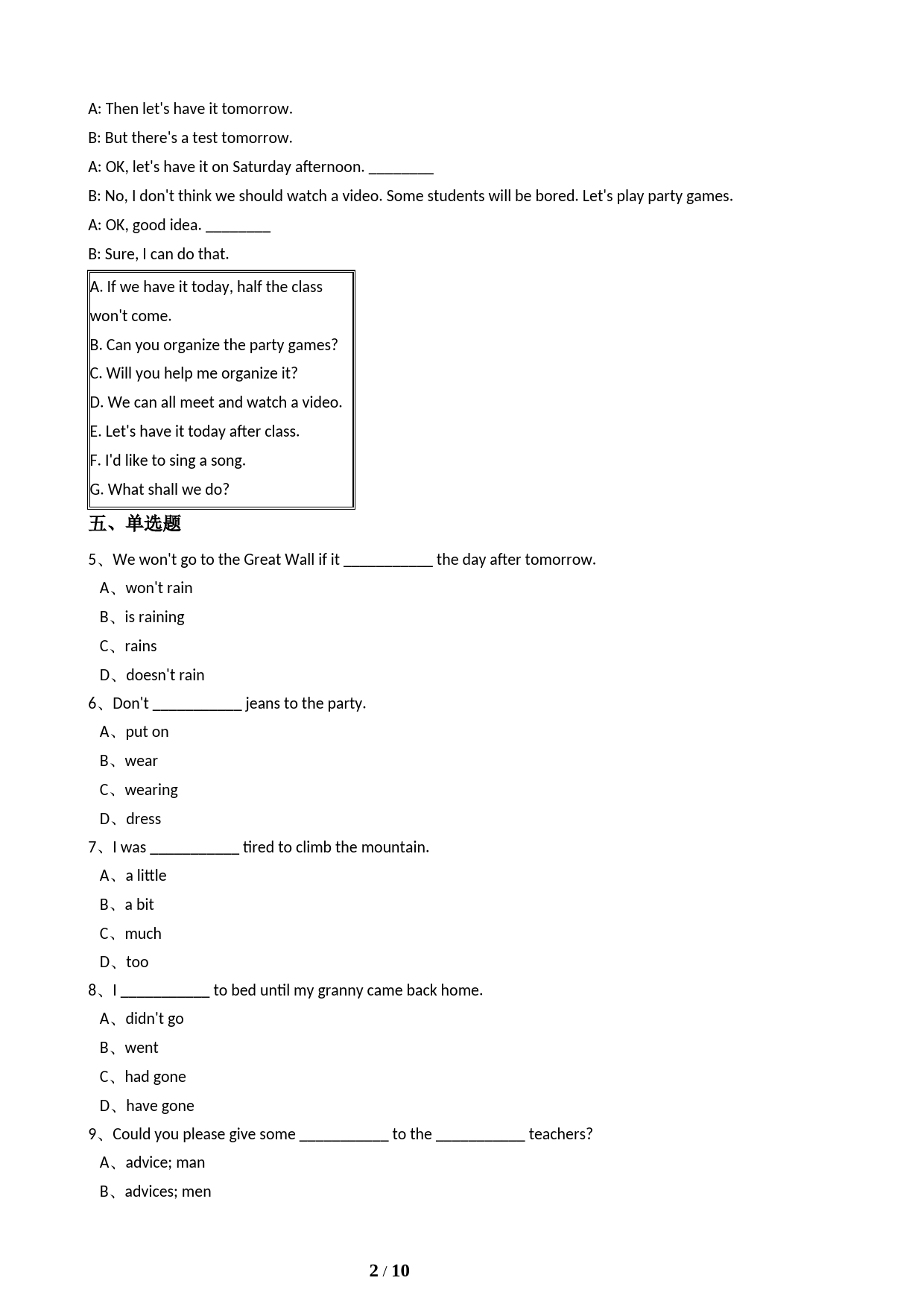 A: Then let's have it tomorrow.

B: But there's a test tomorrow.

A: OK, let's have it on Saturday afternoon. ________

B: No, I don't think we should watch a video. Some students will be bored. Let's play party games.

A: OK, good idea. ________

B: Sure, I can do that.

A. If we have it today, half the class won't come.
B. Can you organize the party games?
C. Will you help me organize it?
D. We can all meet and watch a video.
E. Let's have it today after class.
F. I'd like to sing a song.
G. What shall we do?

五、单选题

5、We won't go to the Great Wall if it ___________ the day after tomorrow.
A、won't rain
B、is raining
C、rains
D、doesn't rain

6、Don't ___________ jeans to the party.
A、put on
B、wear
C、wearing
D、dress

7、I was ___________ tired to climb the mountain.
A、a little
B、a bit
C、much
D、too

8、I ___________ to bed until my granny came back home.
A、didn't go
B、went
C、had gone
D、have gone

9、Could you please give some ___________ to the ___________ teachers?
A、advice; man
B、advices; men

2 / 10